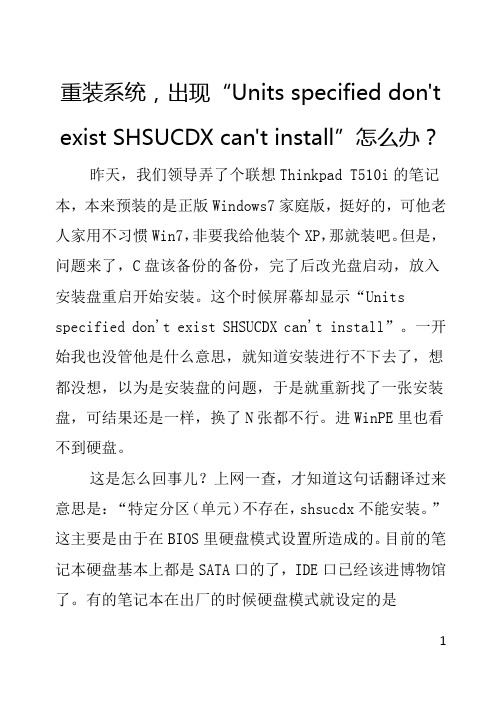 重装系统，出现“Units specified don't exist SHSUCDX can't install”怎么办？

昨天，我们领导弄了个联想 Thinkpad T510i 的笔记本，本来预装的是正版 Windows7 家庭版，挺好的，可他老人家用不习惯 Win7，非要我给他装个 XP，那就装吧。但是，问题来了，C 盘该备份的备份，完了后改光盘启动，放入安装盘重启开始安装。这个时候屏幕却显示“Units specified don't exist SHSUCDX can't install”。一开始我也没管他是什么意思，就知道安装进行不下去了，想都没想，以为是安装盘的问题，于是就重新找了一张安装盘，可结果还是一样，换了 N 张都不行。进 WinPE 里也看不到硬盘。

这是怎么回事儿？上网一查，才知道这句话翻译过来意思是：“特定分区（单元）不存在，shsucdx 不能安装。”这主要是由于在 BIOS 里硬盘模式设置所造成的。目前的笔记本硬盘基本上都是 SATA 口的了，IDE 口已经该进博物馆了。有的笔记本在出厂的时候硬盘模式就设定的是

1